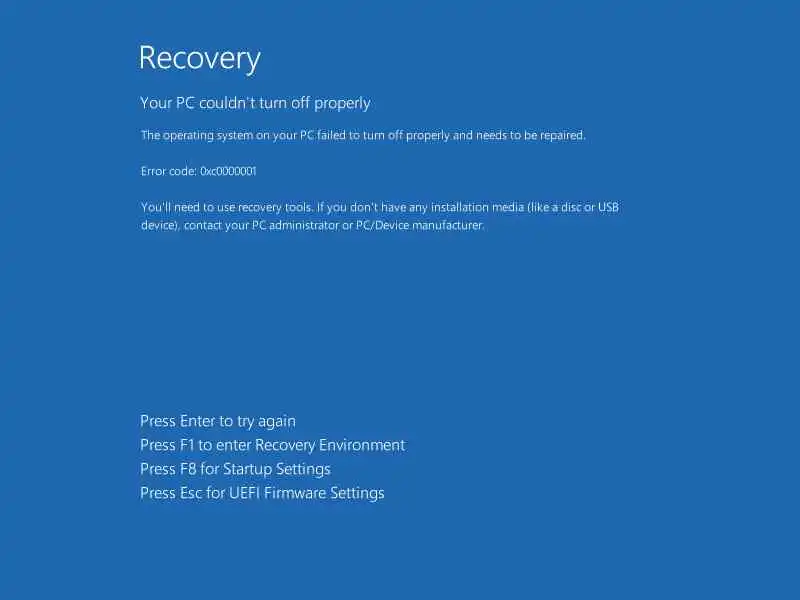 Recovery

Your PC couldn't turn off properly

The operating system on your PC failed to turn off properly and needs to be repaired.

Error code: 0xc0000001

You'll need to use recovery tools. If you don't have any installation media (like a disc or USB device), contact your PC administrator or PC/Device manufacturer.

Press Enter to try again
Press F1 to enter Recovery Environment
Press F8 for Startup Settings
Press Esc for UEFI Firmware Settings